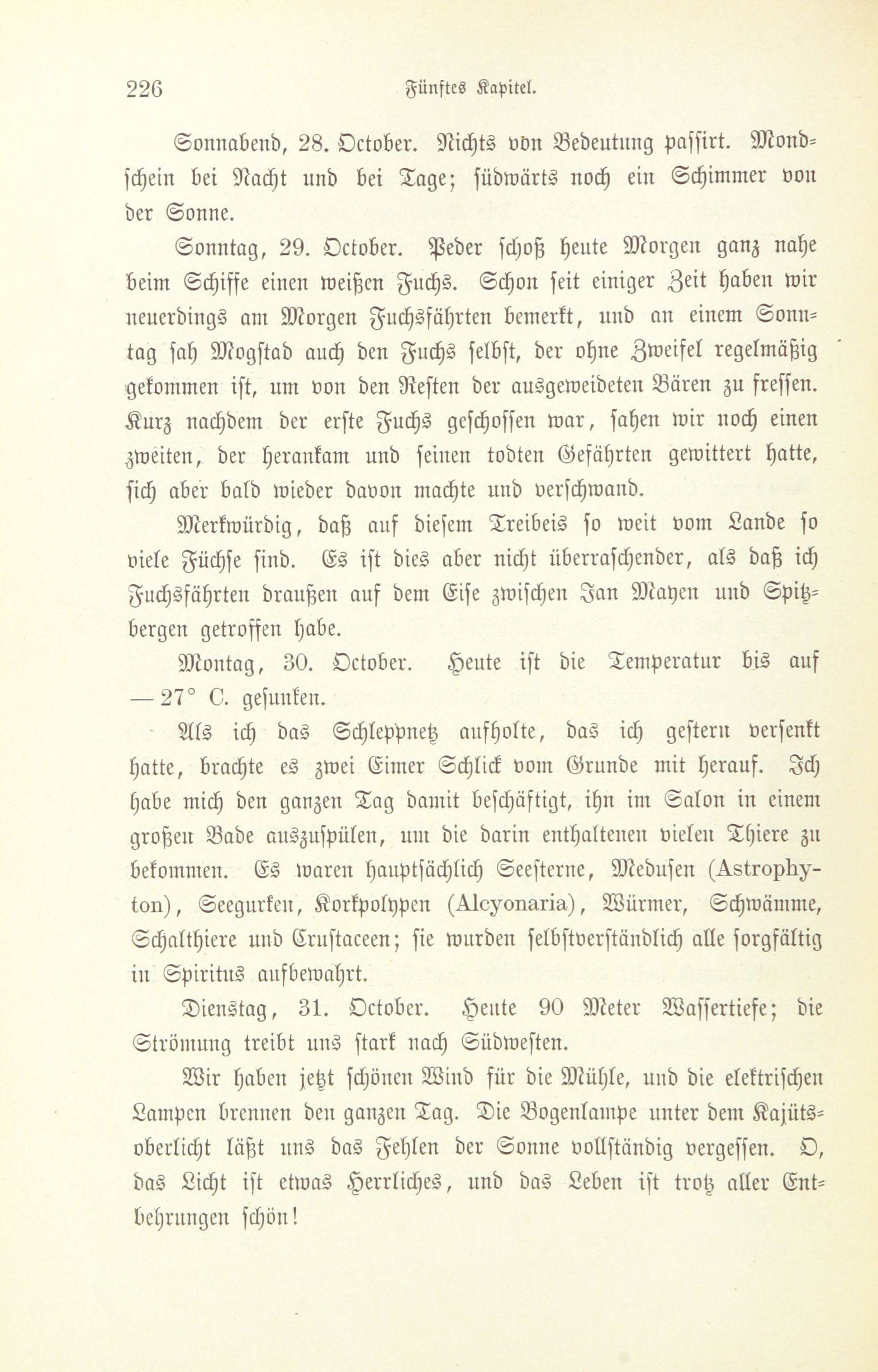 226 Fünftes Kapitel.

Sonnabend, 28. October. Nichts von Bedeutung passirt. Mondschein bei Nacht und bei Tage; südwärts noch ein Schimmer von der Sonne.

Sonntag, 29. October. Peder schoß heute Morgen ganz nahe beim Schiffe einen weißen Fuchs. Schon seit einiger Zeit haben wir neuerdings am Morgen Fuchsfährten bemerkt, und an einem Sonntag sah Mogstad auch den Fuchs selbst, der ohne Zweifel regelmäßig gekommen ist, um von den Resten der ausgeweideten Bären zu fressen. Kurz nachdem der erste Fuchs geschossen war, sahen wir noch einen zweiten, der herankam und seinen todten Gefährten gewittert hatte, sich aber bald wieder davon machte und verschwand.

Merkwürdig, daß auf diesem Treibeis so weit vom Lande so viele Füchse sind. Es ist dies aber nicht überraschender, als daß ich Fuchsfährten draußen auf dem Eise zwischen Jan Mayen und Spitzbergen getroffen habe.

Montag, 30. October. Heute ist die Temperatur bis auf — 27° C. gesunken.

Als ich das Schleppnetz aufholte, das ich gestern versenkt hatte, brachte es zwei Eimer Schlick vom Grunde mit herauf. Ich habe mich den ganzen Tag damit beschäftigt, ihn im Salon in einem großen Bade auszuspülen, um die darin enthaltenen vielen Thiere zu bekommen. Es waren hauptsächlich Seesterne, Medusen (Astrophyton), Seegurken, Korkpolypen (Alcyonaria), Würmer, Schwämme, Schalthiere und Crustaceen; sie wurden selbstverständlich alle sorgfältig in Spiritus aufbewahrt.

Dienstag, 31. October. Heute 90 Meter Wassertiefe; die Strömung treibt uns stark nach Südwesten.

Wir haben jetzt schönen Wind für die Mühle, und die elektrischen Lampen brennen den ganzen Tag. Die Bogenlampe unter dem Kajütsoberlicht läßt uns das Fehlen der Sonne vollständig vergessen. O, das Licht ist etwas Herrliches, und das Leben ist trotz aller Entbehrungen schön!